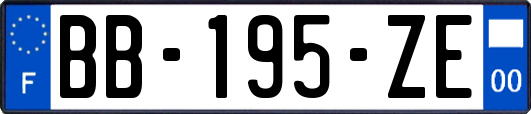 F
BB-195-ZE
00